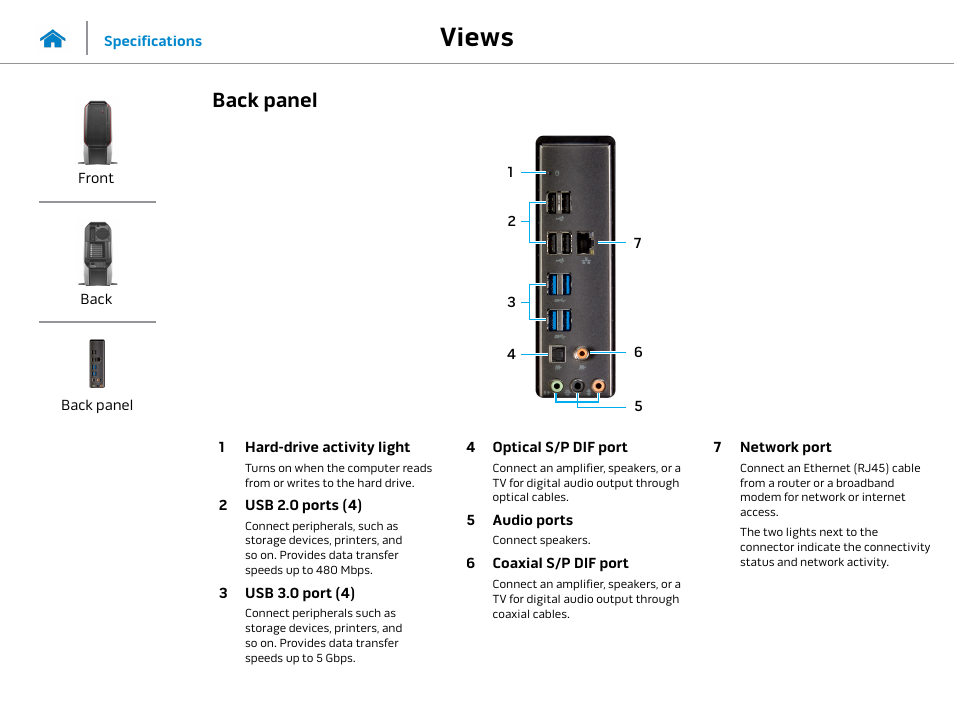 Specifications

Views

Front

Back

Back panel

Back panel

1
2
7
3
4
6
5

1 Hard-drive activity light

Turns on when the computer reads from or writes to the hard drive.

2 USB 2.0 ports (4)

Connect peripherals, such as storage devices, printers, and so on. Provides data transfer speeds up to 480 Mbps.

3 USB 3.0 port (4)

Connect peripherals such as storage devices, printers, and so on. Provides data transfer speeds up to 5 Gbps.

4 Optical S/P DIF port

Connect an amplifier, speakers, or a TV for digital audio output through optical cables.

5 Audio ports

Connect speakers.

6 Coaxial S/P DIF port

Connect an amplifier, speakers, or a TV for digital audio output through coaxial cables.

7 Network port

Connect an Ethernet (RJ45) cable from a router or a broadband modem for network or internet access.

The two lights next to the connector indicate the connectivity status and network activity.